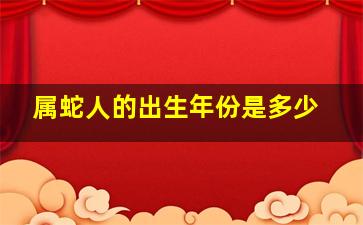 属蛇人的出生年份是多少